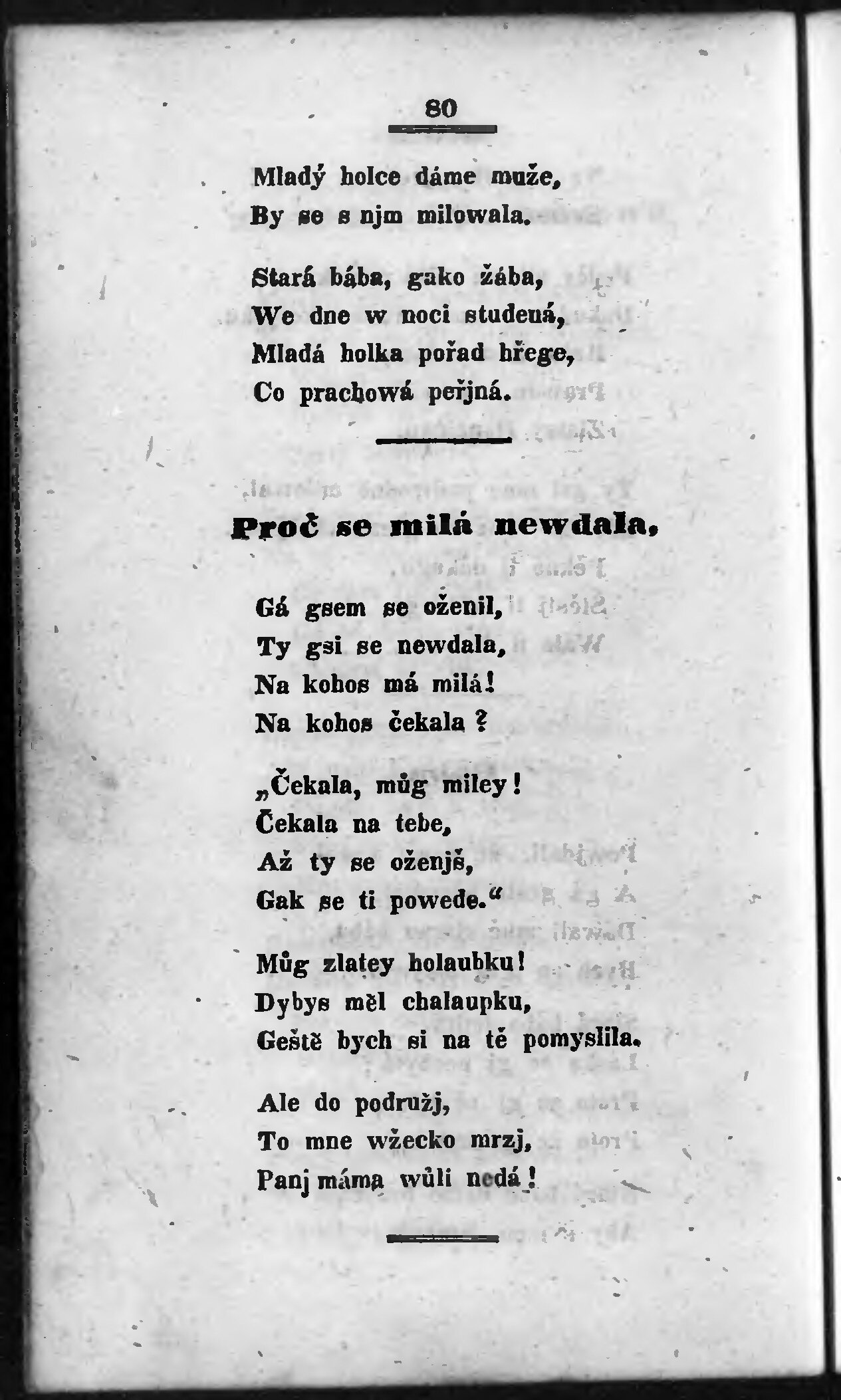 80

Mladý holce dáme muže,
By se s njm milowala.

Stará bába, gako žába,
We dne w noci studená,
Mladá holka pořad hřege,
Co prachowá peřjná.

Proč se milá newdala.

Gá gsem se oženil,
Ty gsi se newdala,
Na kohos má milá!
Na kohos čekala?

„Čekala, můg miley!
Čekala na tebe,
Až ty se oženjš,
Gak se ti powede.“

Můg zlatey holaubku!
Dybys měl chalaupku,
Geště bych si na tě pomyslila.

Ale do podružj,
To mne wžecko mrzj,
Panj máma wůli nedá!